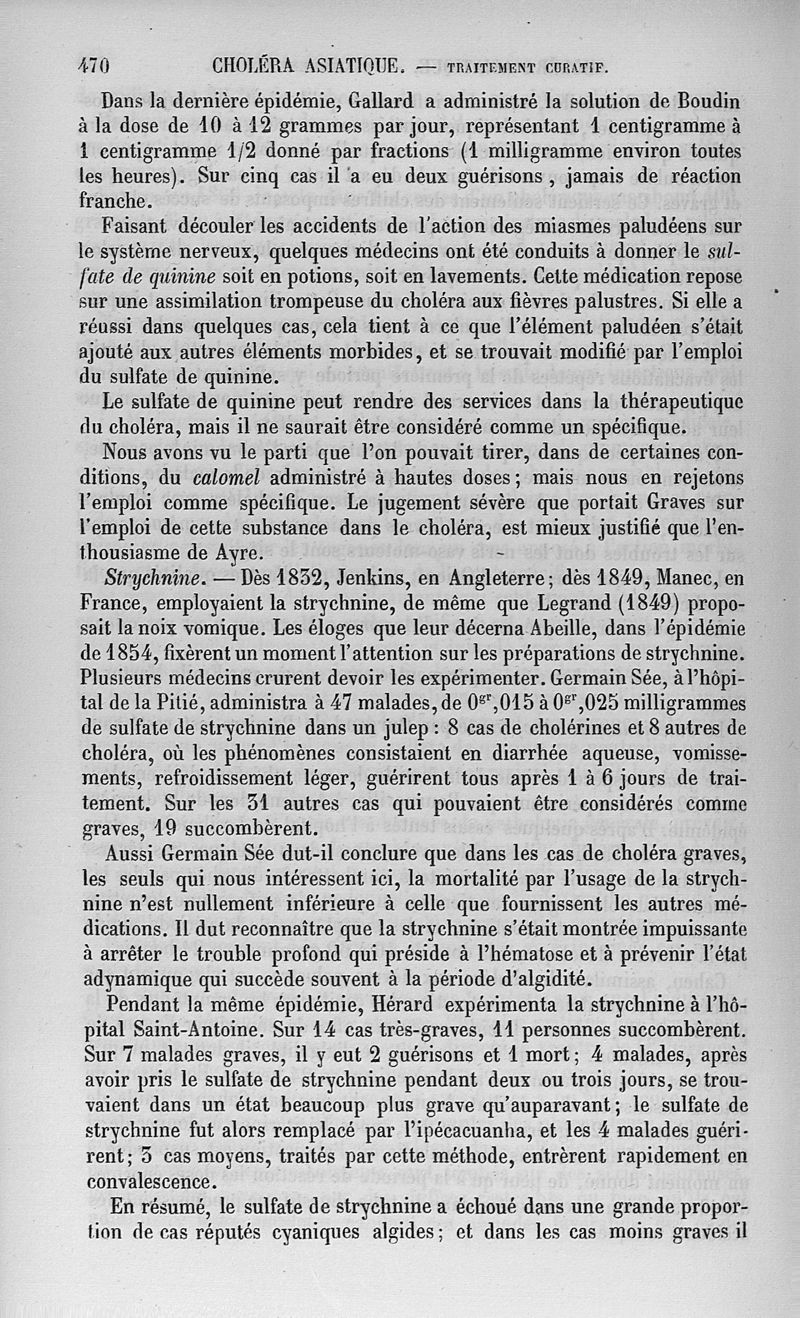 470 CHOLÉRA ASIATIQUE. — TRAITEMENT CURATIF.

Dans la dernière épidémie, Gallard a administré la solution de Boudin à la dose de 10 à 12 grammes par jour, représentant 1 centigramme à 1 centigramme 1/2 donné par fractions (1 milligramme environ toutes les heures). Sur cinq cas il a eu deux guérisons, jamais de réaction franche.

Faisant découler les accidents de l'action des miasmes paludéens sur le système nerveux, quelques médecins ont été conduits à donner le sulfate de quinine soit en potions, soit en lavements. Cette médication repose sur une assimilation trompeuse du choléra aux fièvres palustres. Si elle a réussi dans quelques cas, cela tient à ce que l'élément paludéen s'était ajouté aux autres éléments morbides, et se trouvait modifié par l'emploi du sulfate de quinine.

Le sulfate de quinine peut rendre des services dans la thérapeutique du choléra, mais il ne saurait être considéré comme un spécifique.

Nous avons vu le parti que l'on pouvait tirer, dans de certaines conditions, du calomel administré à hautes doses; mais nous en rejetons l'emploi comme spécifique. Le jugement sévère que portait Graves sur l'emploi de cette substance dans le choléra, est mieux justifié que l'enthousiasme de Ayre.

Strychnine. — Dès 1832, Jenkins, en Angleterre; dès 1849, Manec, en France, employaient la strychnine, de même que Legrand (1849) proposait la noix vomique. Les éloges que leur décerna Abeille, dans l'épidémie de 1854, fixèrent un moment l'attention sur les préparations de strychnine. Plusieurs médecins crurent devoir les expérimenter. Germain Sée, à l'hôpital de la Pitié, administra à 47 malades, de $0^{gr},015$ à $0^{gr},025$ milligrammes de sulfate de strychnine dans un julep : 8 cas de cholérines et 8 autres de choléra, où les phénomènes consistaient en diarrhée aqueuse, vomissements, refroidissement léger, guérirent tous après 1 à 6 jours de traitement. Sur les 31 autres cas qui pouvaient être considérés comme graves, 19 succombèrent.

Aussi Germain Sée dut-il conclure que dans les cas de choléra graves, les seuls qui nous intéressent ici, la mortalité par l'usage de la strychnine n'est nullement inférieure à celle que fournissent les autres médications. Il dut reconnaître que la strychnine s'était montrée impuissante à arrêter le trouble profond qui préside à l'hématose et à prévenir l'état adynamique qui succède souvent à la période d'algidité.

Pendant la même épidémie, Hérard expérimenta la strychnine à l'hôpital Saint-Antoine. Sur 14 cas très-graves, 11 personnes succombèrent. Sur 7 malades graves, il y eut 2 guérisons et 1 mort; 4 malades, après avoir pris le sulfate de strychnine pendant deux ou trois jours, se trouvaient dans un état beaucoup plus grave qu'auparavant; le sulfate de strychnine fut alors remplacé par l'ipécacuanha, et les 4 malades guérirent; 3 cas moyens, traités par cette méthode, entrèrent rapidement en convalescence.

En résumé, le sulfate de strychnine a échoué dans une grande proportion de cas réputés cyaniques algides; et dans les cas moins graves il